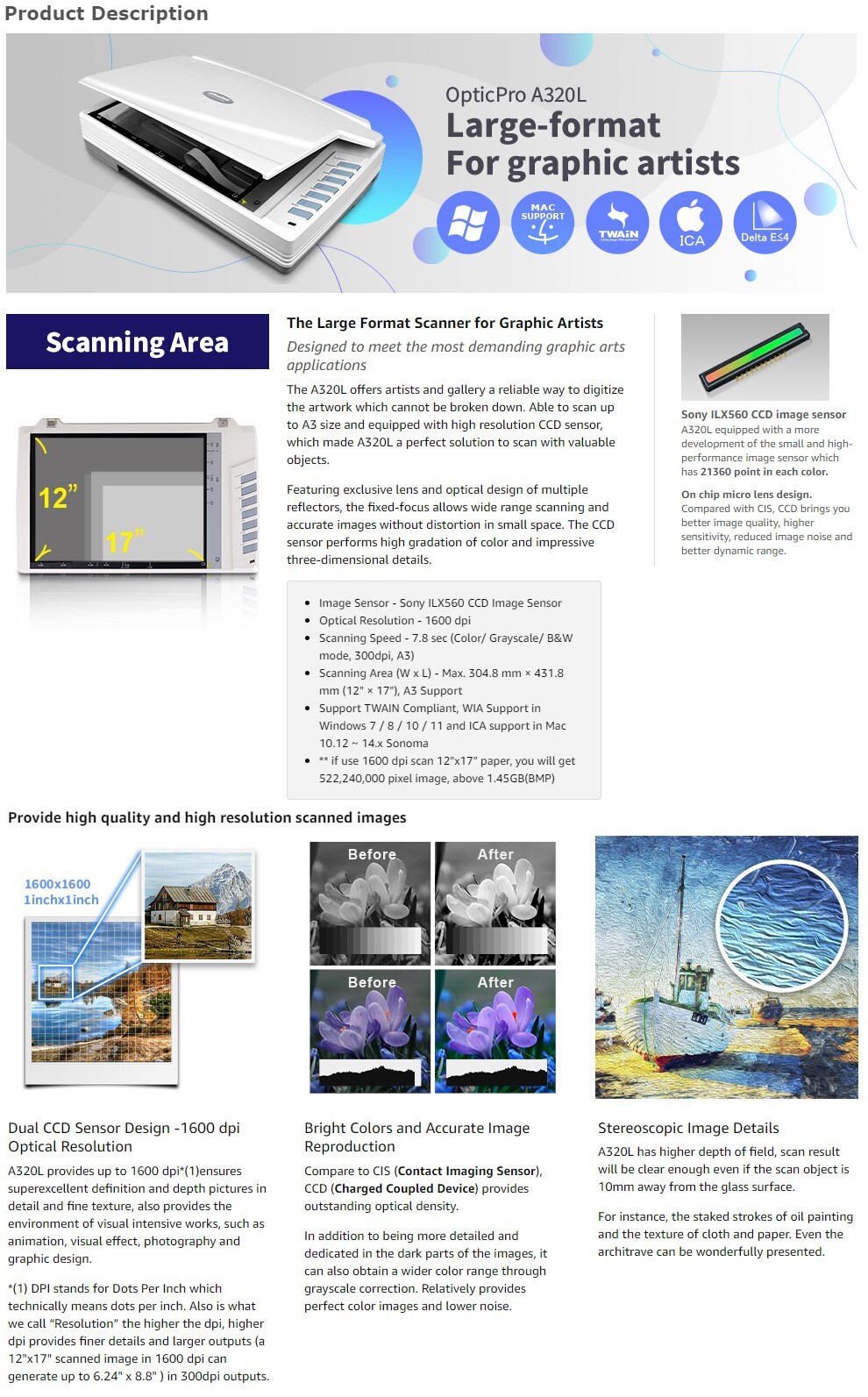 Product Description

OpticPro A320L
Large-format
For graphic artists

MAC SUPPORT
TWAIN
ICA
Delta E≤4

Scanning Area

12"
17"

The Large Format Scanner for Graphic Artists

Designed to meet the most demanding graphic arts applications

The A320L offers artists and gallery a reliable way to digitize the artwork which cannot be broken down. Able to scan up to A3 size and equipped with high resolution CCD sensor, which made A320L a perfect solution to scan with valuable objects.

Featuring exclusive lens and optical design of multiple reflectors, the fixed-focus allows wide range scanning and accurate images without distortion in small space. The CCD sensor performs high gradation of color and impressive three-dimensional details.

- Image Sensor - Sony ILX560 CCD Image Sensor
- Optical Resolution - 1600 dpi
- Scanning Speed - 7.8 sec (Color/ Grayscale/ B&W mode, 300dpi, A3)
- Scanning Area (W x L) - Max. 304.8 mm × 431.8 mm (12" × 17"), A3 Support
- Support TWAIN Compliant, WIA Support in Windows 7 / 8 / 10 / 11 and ICA support in Mac 10.12 ~ 14.x Sonoma
- ** if use 1600 dpi scan 12"x17" paper, you will get 522,240,000 pixel image, above 1.45GB(BMP)

Sony ILX560 CCD image sensor
A320L equipped with a more development of the small and high-performance image sensor which has 21360 point in each color.

On chip micro lens design.
Compared with CIS, CCD brings you better image quality, higher sensitivity, reduced image noise and better dynamic range.

Provide high quality and high resolution scanned images

1600x1600
1inchx1inch

Before
After
Before
After

Dual CCD Sensor Design -1600 dpi Optical Resolution

A320L provides up to 1600 dpi*(1)ensures superexcellent definition and depth pictures in detail and fine texture, also provides the environment of visual intensive works, such as animation, visual effect, photography and graphic design.

*(1) DPI stands for Dots Per Inch which technically means dots per inch. Also is what we call "Resolution" the higher the dpi, higher dpi provides finer details and larger outputs (a 12"x17" scanned image in 1600 dpi can generate up to 6.24" x 8.8" ) in 300dpi outputs.

Bright Colors and Accurate Image Reproduction

Compare to CIS (Contact Imaging Sensor), CCD (Charged Coupled Device) provides outstanding optical density.

In addition to being more detailed and dedicated in the dark parts of the images, it can also obtain a wider color range through grayscale correction. Relatively provides perfect color images and lower noise.

Stereoscopic Image Details

A320L has higher depth of field, scan result will be clear enough even if the scan object is 10mm away from the glass surface.

For instance, the staked strokes of oil painting and the texture of cloth and paper. Even the architrave can be wonderfully presented.